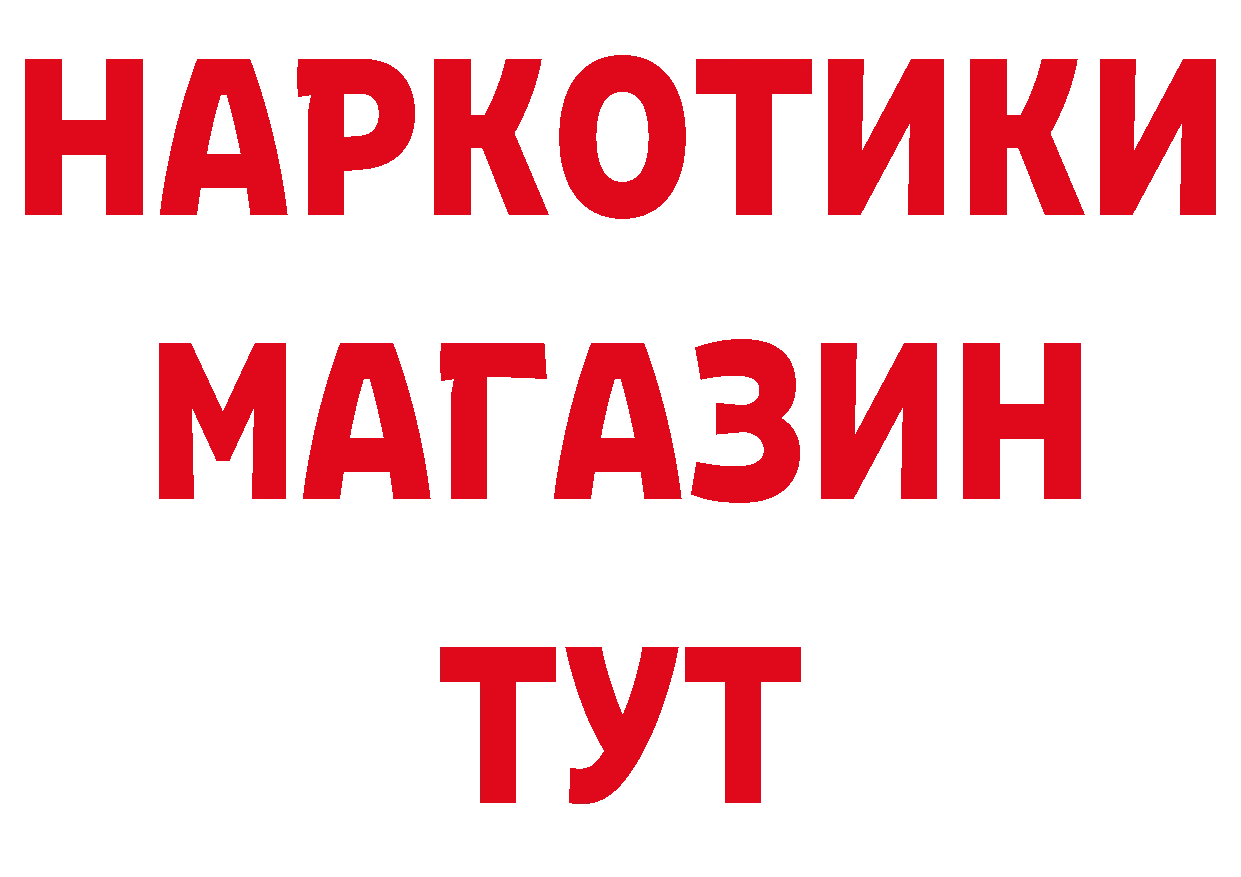 НАРКОТИКИ
МАГАЗИН
ТУТ